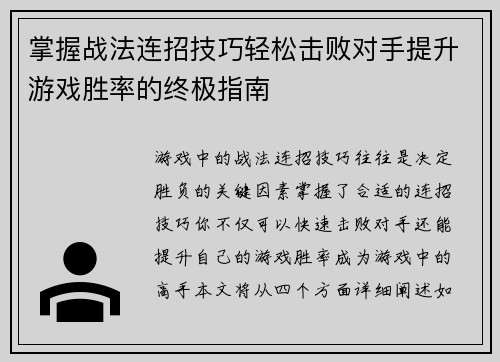 掌握战法连招技巧轻松击败对手提升游戏胜率的终极指南

游戏中的战法连招技巧往往是决定胜负的关键因素掌握了合适的连招技巧你不仅可以快速击败对手还能提升自己的游戏胜率成为游戏中的高手本文将从四个方面详细阐述如